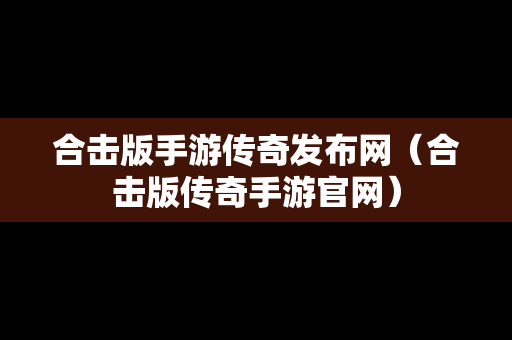 合击版手游传奇发布网（合击版传奇手游官网）